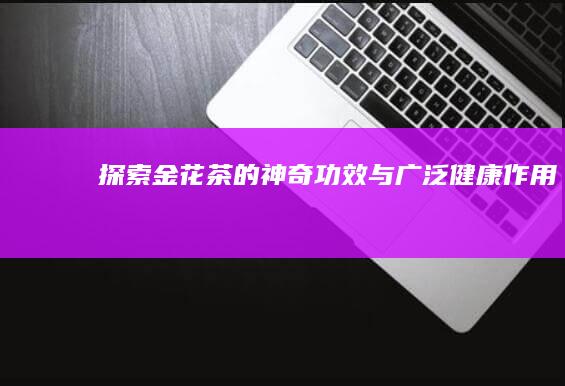 探索金花茶的神奇功效与广泛健康作用